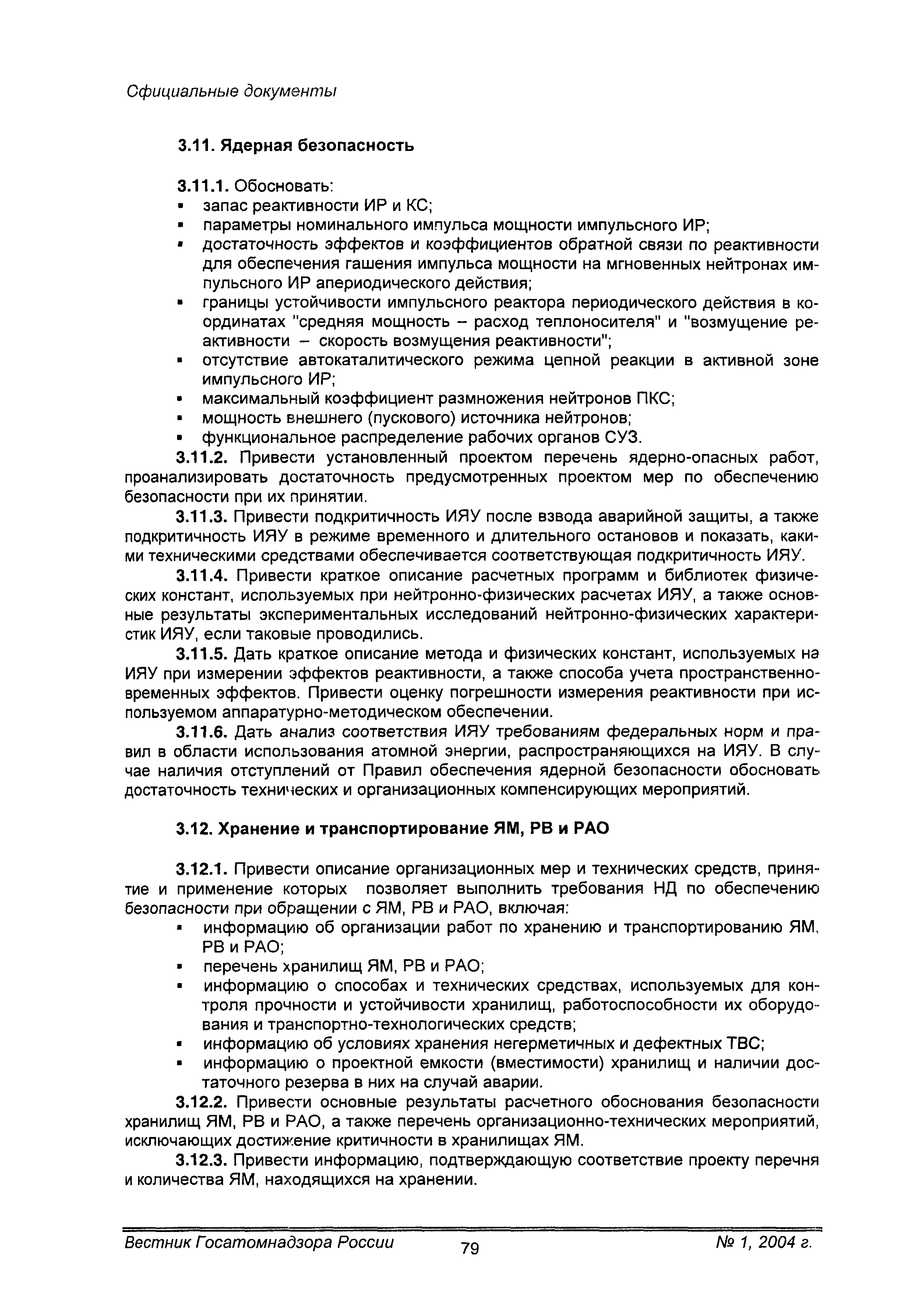 Официальные документы

3.11. Ядерная безопасность

3.11.1. Обосновать:
▪ запас реактивности ИР и КС;
▪ параметры номинального импульса мощности импульсного ИР;
▪ достаточность эффектов и коэффициентов обратной связи по реактивности для обеспечения гашения импульса мощности на мгновенных нейтронах импульсного ИР апериодического действия;
▪ границы устойчивости импульсного реактора периодического действия в координатах "средняя мощность – расход теплоносителя" и "возмущение реактивности – скорость возмущения реактивности";
▪ отсутствие автокаталитического режима цепной реакции в активной зоне импульсного ИР;
▪ максимальный коэффициент размножения нейтронов ПКС;
▪ мощность внешнего (пускового) источника нейтронов;
▪ функциональное распределение рабочих органов СУЗ.

3.11.2. Привести установленный проектом перечень ядерно-опасных работ, проанализировать достаточность предусмотренных проектом мер по обеспечению безопасности при их принятии.

3.11.3. Привести подкритичность ИЯУ после взвода аварийной защиты, а также подкритичность ИЯУ в режиме временного и длительного остановов и показать, какими техническими средствами обеспечивается соответствующая подкритичность ИЯУ.

3.11.4. Привести краткое описание расчетных программ и библиотек физических констант, используемых при нейтронно-физических расчетах ИЯУ, а также основные результаты экспериментальных исследований нейтронно-физических характеристик ИЯУ, если таковые проводились.

3.11.5. Дать краткое описание метода и физических констант, используемых на ИЯУ при измерении эффектов реактивности, а также способа учета пространственно-временных эффектов. Привести оценку погрешности измерения реактивности при используемом аппаратурно-методическом обеспечении.

3.11.6. Дать анализ соответствия ИЯУ требованиям федеральных норм и правил в области использования атомной энергии, распространяющихся на ИЯУ. В случае наличия отступлений от Правил обеспечения ядерной безопасности обосновать достаточность технических и организационных компенсирующих мероприятий.

3.12. Хранение и транспортирование ЯМ, РВ и РАО

3.12.1. Привести описание организационных мер и технических средств, принятие и применение которых позволяет выполнить требования НД по обеспечению безопасности при обращении с ЯМ, РВ и РАО, включая:
▪ информацию об организации работ по хранению и транспортированию ЯМ, РВ и РАО;
▪ перечень хранилищ ЯМ, РВ и РАО;
▪ информацию о способах и технических средствах, используемых для контроля прочности и устойчивости хранилищ, работоспособности их оборудования и транспортно-технологических средств;
▪ информацию об условиях хранения негерметичных и дефектных ТВС;
▪ информацию о проектной емкости (вместимости) хранилищ и наличии достаточного резерва в них на случай аварии.

3.12.2. Привести основные результаты расчетного обоснования безопасности хранилищ ЯМ, РВ и РАО, а также перечень организационно-технических мероприятий, исключающих достижение критичности в хранилищах ЯМ.

3.12.3. Привести информацию, подтверждающую соответствие проекту перечня и количества ЯМ, находящихся на хранении.

Вестник Госатомнадзора России 79 № 1, 2004 г.